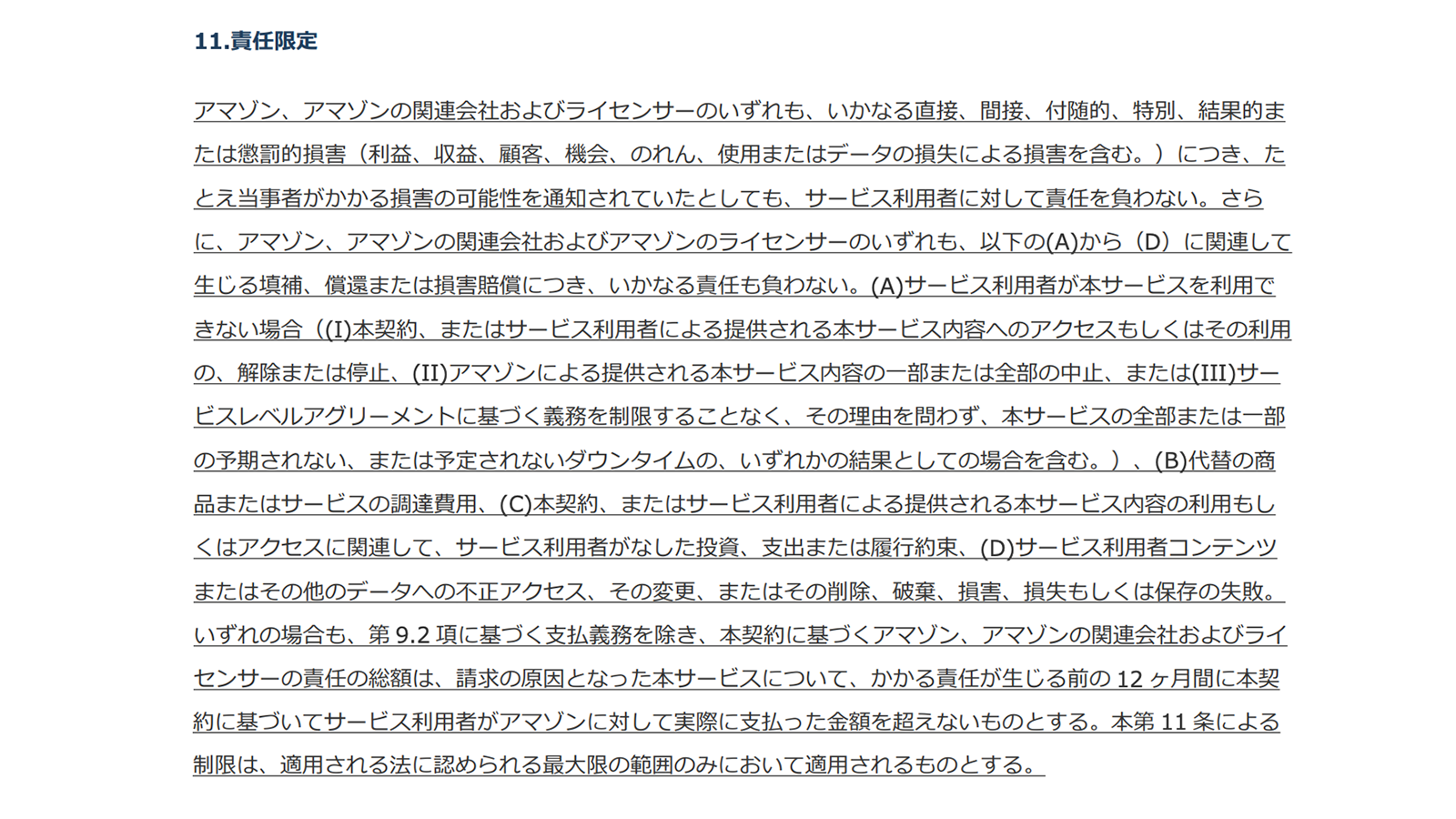 11.責任限定

アマゾン、アマゾンの関連会社およびライセンサーのいずれも、いかなる直接、間接、付随的、特別、結果的または懲罰的損害（利益、収益、顧客、機会、のれん、使用またはデータの損失による損害を含む。）につき、たとえ当事者がかかる損害の可能性を通知されていたとしても、サービス利用者に対して責任を負わない。さらに、アマゾン、アマゾンの関連会社およびアマゾンのライセンサーのいずれも、以下の(A)から（D）に関連して生じる填補、償還または損害賠償につき、いかなる責任も負わない。(A)サービス利用者が本サービスを利用できない場合（(I)本契約、またはサービス利用者による提供される本サービス内容へのアクセスもしくはその利用の、解除または停止、(II)アマゾンによる提供される本サービス内容の一部または全部の中止、または(III)サービスレベルアグリーメントに基づく義務を制限することなく、その理由を問わず、本サービスの全部または一部の予期されない、または予定されないダウンタイムの、いずれかの結果としての場合を含む。）、(B)代替の商品またはサービスの調達費用、(C)本契約、またはサービス利用者による提供される本サービス内容の利用もしくはアクセスに関連して、サービス利用者がなした投資、支出または履行約束、(D)サービス利用者コンテンツまたはその他のデータへの不正アクセス、その変更、またはその削除、破棄、損害、損失もしくは保存の失敗。いずれの場合も、第9.2項に基づく支払義務を除き、本契約に基づくアマゾン、アマゾンの関連会社およびライセンサーの責任の総額は、請求の原因となった本サービスについて、かかる責任が生じる前の12ヶ月間に本契約に基づいてサービス利用者がアマゾンに対して実際に支払った金額を超えないものとする。本第11条による制限は、適用される法に認められる最大限の範囲のみにおいて適用されるものとする。